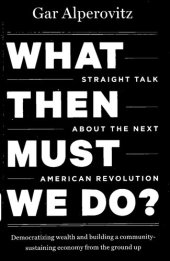 Gar Alperovitz

WHAT

STRAIGHT TALK

THEN

ABOUT THE NEXT

MUST

AMERICAN REVOLUTION

WE DO?

Democratizing wealth and building a community-sustaining economy from the ground up